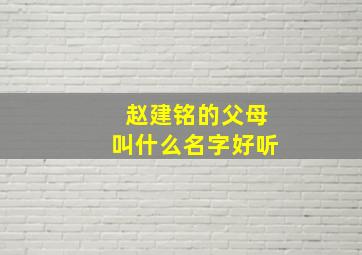 赵建铭的父母
叫什么名字好听